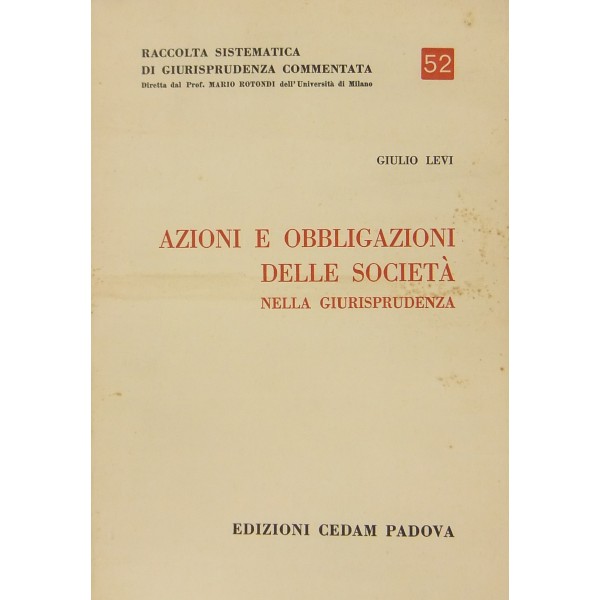 RACCOLTA SISTEMATICA
DI GIURISPRUDENZA COMMENTATA
Diretta dal Prof. MARIO ROTONDI dell'Università di Milano

52

GIULIO LEVI

AZIONI E OBBLIGAZIONI
DELLE SOCIETÀ
NELLA GIURISPRUDENZA

EDIZIONI CEDAM PADOVA